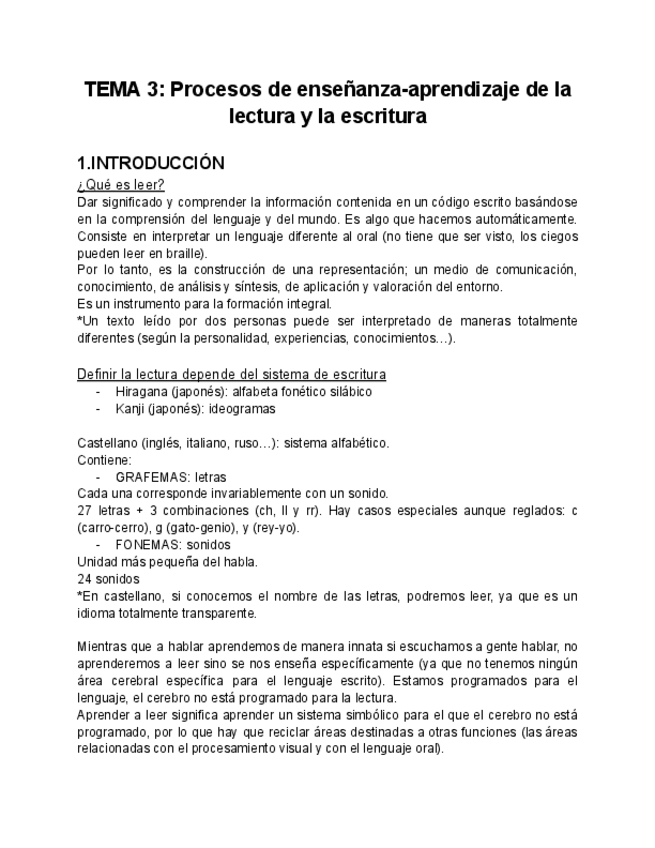 TEMA 3: Procesos de enseñanza-aprendizaje de la lectura y la escritura

1.INTRODUCCIÓN

¿Qué es leer?

Dar significado y comprender la información contenida en un código escrito basándose en la comprensión del lenguaje y del mundo. Es algo que hacemos automáticamente. Consiste en interpretar un lenguaje diferente al oral (no tiene que ser visto, los ciegos pueden leer en braille).
Por lo tanto, es la construcción de una representación; un medio de comunicación, conocimiento, de análisis y síntesis, de aplicación y valoración del entorno.
Es un instrumento para la formación integral.
*Un texto leído por dos personas puede ser interpretado de maneras totalmente diferentes (según la personalidad, experiencias, conocimientos…).

Definir la lectura depende del sistema de escritura
- Hiragana (japonés): alfabeta fonético silábico
- Kanji (japonés): ideogramas

Castellano (inglés, italiano, ruso…): sistema alfabético.
Contiene:
- GRAFEMAS: letras
Cada una corresponde invariablemente con un sonido.
27 letras + 3 combinaciones (ch, ll y rr). Hay casos especiales aunque reglados: c (carro-cerro), g (gato-genio), y (rey-yo).
- FONEMAS: sonidos
Unidad más pequeña del habla.
24 sonidos
*En castellano, si conocemos el nombre de las letras, podremos leer, ya que es un idioma totalmente transparente.

Mientras que a hablar aprendemos de manera innata si escuchamos a gente hablar, no aprenderemos a leer sino se nos enseña específicamente (ya que no tenemos ningún área cerebral específica para el lenguaje escrito). Estamos programados para el lenguaje, el cerebro no está programado para la lectura.
Aprender a leer significa aprender un sistema simbólico para el que el cerebro no está programado, por lo que hay que reciclar áreas destinadas a otras funciones (las áreas relacionadas con el procesamiento visual y con el lenguaje oral).